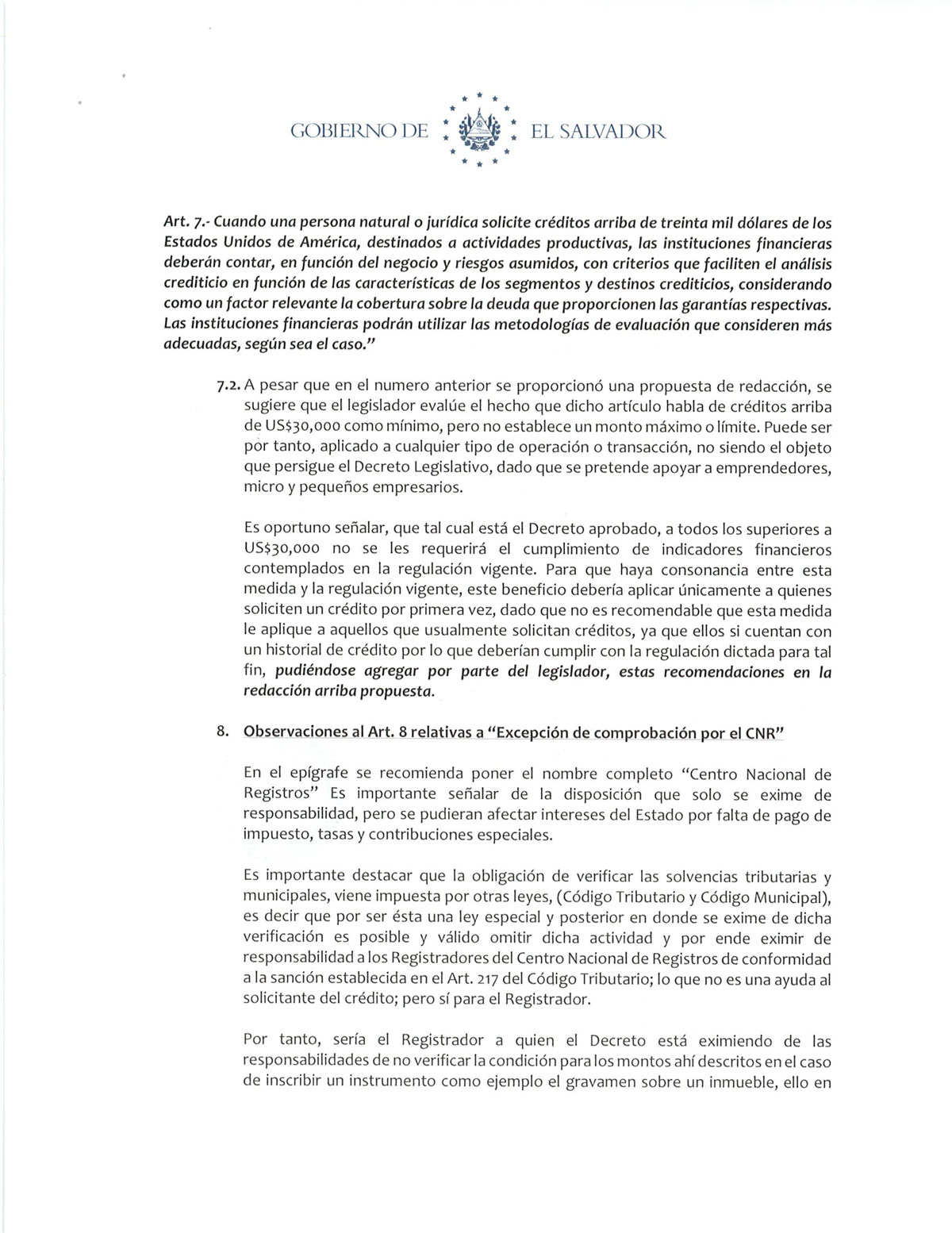 GOBIERNO DE EL SALVADOR

Art. 7.- Cuando una persona natural o jurídica solicite créditos arriba de treinta mil dólares de los Estados Unidos de América, destinados a actividades productivas, las instituciones financieras deberán contar, en función del negocio y riesgos asumidos, con criterios que faciliten el análisis crediticio en función de las características de los segmentos y destinos crediticios, considerando como un factor relevante la cobertura sobre la deuda que proporcionen las garantías respectivas. Las instituciones financieras podrán utilizar las metodologías de evaluación que consideren más adecuadas, según sea el caso."

7.2. A pesar que en el numero anterior se proporcionó una propuesta de redacción, se sugiere que el legislador evalúe el hecho que dicho artículo habla de créditos arriba de US$30,000 como mínimo, pero no establece un monto máximo o límite. Puede ser por tanto, aplicado a cualquier tipo de operación o transacción, no siendo el objeto que persigue el Decreto Legislativo, dado que se pretende apoyar a emprendedores, micro y pequeños empresarios.

Es oportuno señalar, que tal cual está el Decreto aprobado, a todos los superiores a US$30,000 no se les requerirá el cumplimiento de indicadores financieros contemplados en la regulación vigente. Para que haya consonancia entre esta medida y la regulación vigente, este beneficio debería aplicar únicamente a quienes soliciten un crédito por primera vez, dado que no es recomendable que esta medida le aplique a aquellos que usualmente solicitan créditos, ya que ellos si cuentan con un historial de crédito por lo que deberían cumplir con la regulación dictada para tal fin, pudiéndose agregar por parte del legislador, estas recomendaciones en la redacción arriba propuesta.

8. Observaciones al Art. 8 relativas a "Excepción de comprobación por el CNR"

En el epígrafe se recomienda poner el nombre completo "Centro Nacional de Registros" Es importante señalar de la disposición que solo se exime de responsabilidad, pero se pudieran afectar intereses del Estado por falta de pago de impuesto, tasas y contribuciones especiales.

Es importante destacar que la obligación de verificar las solvencias tributarias y municipales, viene impuesta por otras leyes, (Código Tributario y Código Municipal), es decir que por ser ésta una ley especial y posterior en donde se exime de dicha verificación es posible y válido omitir dicha actividad y por ende eximir de responsabilidad a los Registradores del Centro Nacional de Registros de conformidad a la sanción establecida en el Art. 217 del Código Tributario; lo que no es una ayuda al solicitante del crédito; pero sí para el Registrador.

Por tanto, sería el Registrador a quien el Decreto está eximiendo de las responsabilidades de no verificar la condición para los montos ahí descritos en el caso de inscribir un instrumento como ejemplo el gravamen sobre un inmueble, ello en